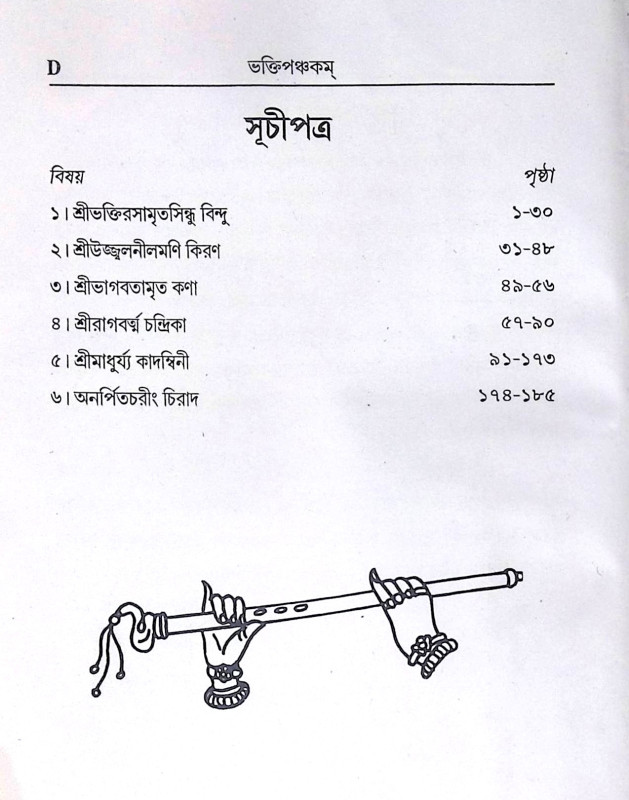 D ভক্তিপঞ্চকম্

সূচীপত্র

| বিষয় | পৃষ্ঠা |
|---|---|
| ১। শ্রীভক্তিরসামৃতসিন্ধু বিন্দু | ১-৩০ |
| ২। শ্রীউজ্জ্বলনীলমণি কিরণ | ৩১-৪৮ |
| ৩। শ্রীভাগবতামৃত কণা | ৪৯-৫৬ |
| ৪। শ্রীরাগবর্ত্ম চন্দ্রিকা | ৫৭-৯০ |
| ৫। শ্রীমাধুর্য্য কাদম্বিনী | ৯১-১৭৩ |
| ৬। অনর্পিতচরীং চিরাদ | ১৭৪-১৮৫ |